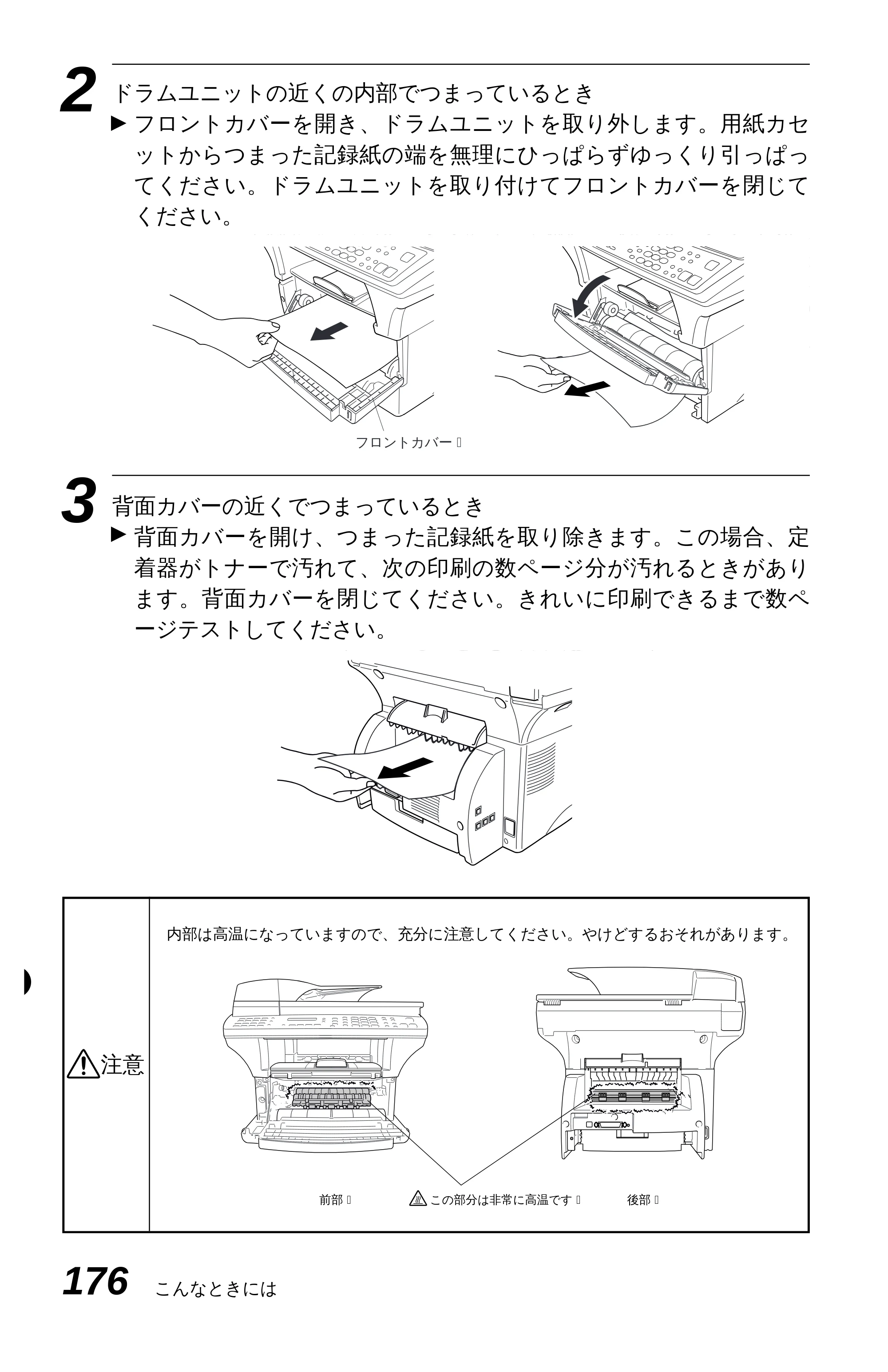 2 ドラムユニットの近くの内部でつまっているとき

▶ フロントカバーを開き、ドラムユニットを取り外します。用紙カセットからつまった記録紙の端を無理にひっぱらずゆっくり引っぱってください。ドラムユニットを取り付けてフロントカバーを閉じてください。

フロントカバー

3 背面カバーの近くでつまっているとき

▶ 背面カバーを開け、つまった記録紙を取り除きます。この場合、定着器がトナーで汚れて、次の印刷の数ページ分が汚れるときがあります。背面カバーを閉じてください。きれいに印刷できるまで数ページテストしてください。

注意

内部は高温になっていますので、充分に注意してください。やけどするおそれがあります。

前部

この部分は非常に高温です

後部

176 こんなときには